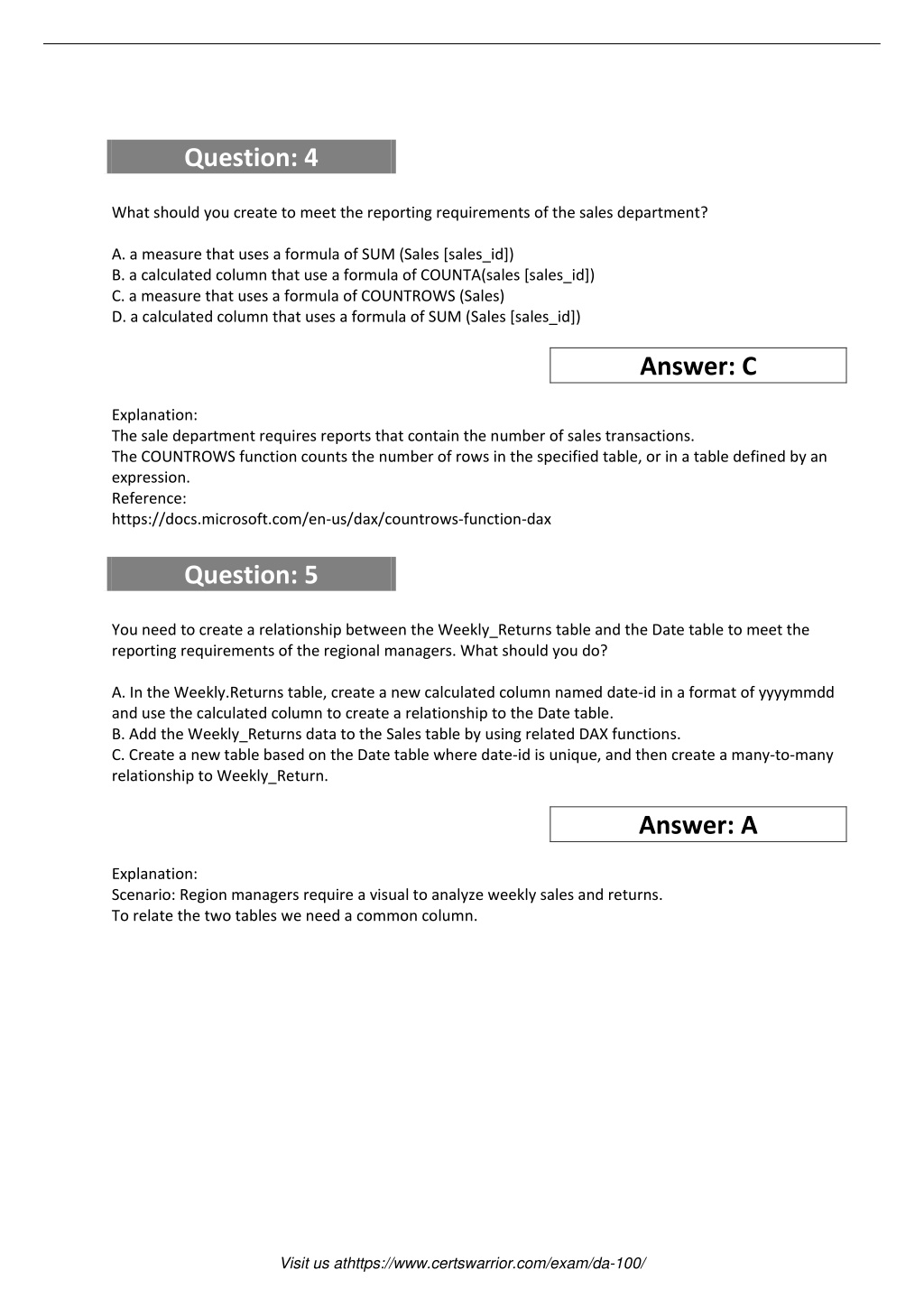 Question: 4

What should you create to meet the reporting requirements of the sales department?

A. a measure that uses a formula of SUM (Sales [sales_id])
B. a calculated column that use a formula of COUNTA(sales [sales_id])
C. a measure that uses a formula of COUNTROWS (Sales)
D. a calculated column that uses a formula of SUM (Sales [sales_id])

Answer: C

Explanation:
The sale department requires reports that contain the number of sales transactions.
The COUNTROWS function counts the number of rows in the specified table, or in a table defined by an expression.
Reference:
https://docs.microsoft.com/en-us/dax/countrows-function-dax

Question: 5

You need to create a relationship between the Weekly_Returns table and the Date table to meet the reporting requirements of the regional managers. What should you do?

A. In the Weekly.Returns table, create a new calculated column named date-id in a format of yyyymmdd and use the calculated column to create a relationship to the Date table.
B. Add the Weekly_Returns data to the Sales table by using related DAX functions.
C. Create a new table based on the Date table where date-id is unique, and then create a many-to-many relationship to Weekly_Return.

Answer: A

Explanation:
Scenario: Region managers require a visual to analyze weekly sales and returns.
To relate the two tables we need a common column.

Visit us athttps://www.certswarrior.com/exam/da-100/